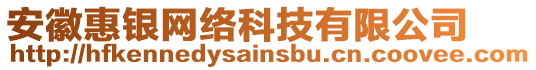 安徽惠银网络科技有限公司
http://hfkennedysainsbu.cn.coovee.com